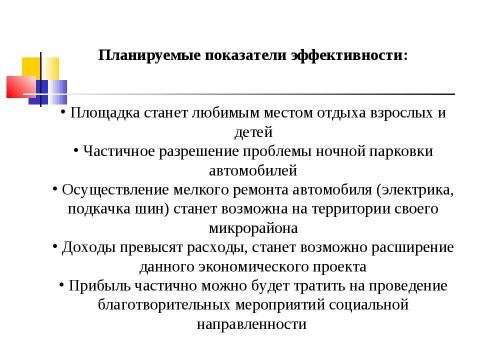 Планируемые показатели эффективности:

• Площадка станет любимым местом отдыха взрослых и детей
• Частичное разрешение проблемы ночной парковки автомобилей
• Осуществление мелкого ремонта автомобиля (электрика, подкачка шин) станет возможна на территории своего микрорайона
• Доходы превысят расходы, станет возможно расширение данного экономического проекта
• Прибыль частично можно будет тратить на проведение благотворительных мероприятий социальной направленности